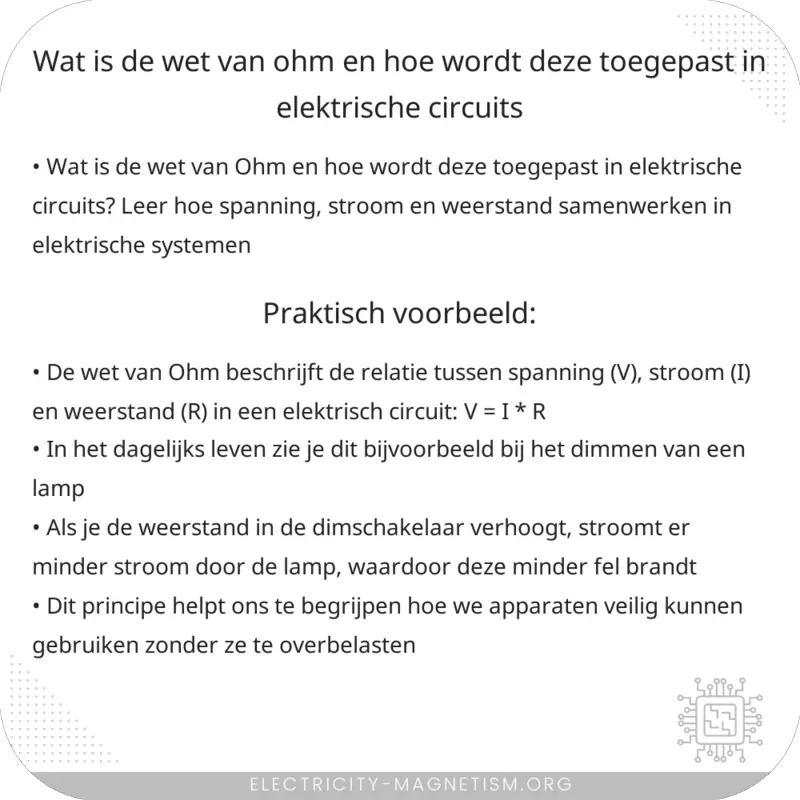 Wat is de wet van ohm en hoe wordt deze toegepast in elektrische circuits

• Wat is de wet van Ohm en hoe wordt deze toegepast in elektrische circuits? Leer hoe spanning, stroom en weerstand samenwerken in elektrische systemen

Praktisch voorbeeld:

• De wet van Ohm beschrijft de relatie tussen spanning (V), stroom (I) en weerstand (R) in een elektrisch circuit: $V = I * R$
• In het dagelijks leven zie je dit bijvoorbeeld bij het dimmen van een lamp
• Als je de weerstand in de dimschakelaar verhoogt, stroomt er minder stroom door de lamp, waardoor deze minder fel brandt
• Dit principe helpt ons te begrijpen hoe we apparaten veilig kunnen gebruiken zonder ze te overbelasten

ELECTRICITY-MAGNETISM.ORG